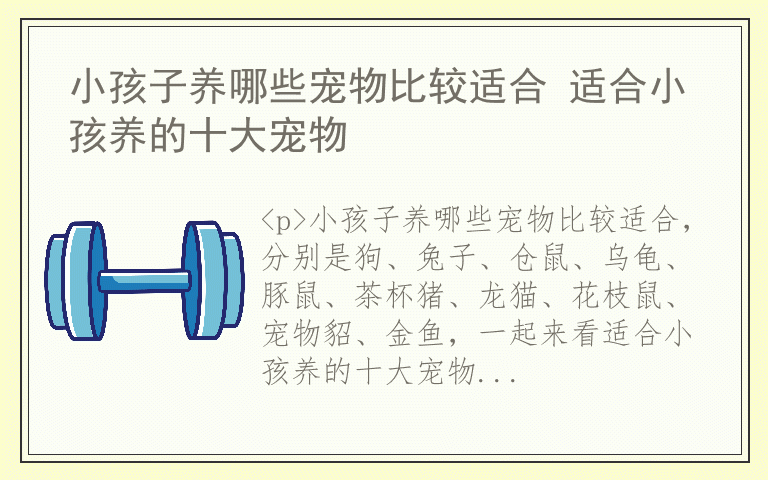 小孩子养哪些宠物比较适合 适合小孩养的十大宠物

<p>小孩子养哪些宠物比较适合，分别是狗、兔子、仓鼠、乌龟、豚鼠、茶杯猪、龙猫、花枝鼠、宠物貂、金鱼，一起来看适合小孩养的十大宠物...